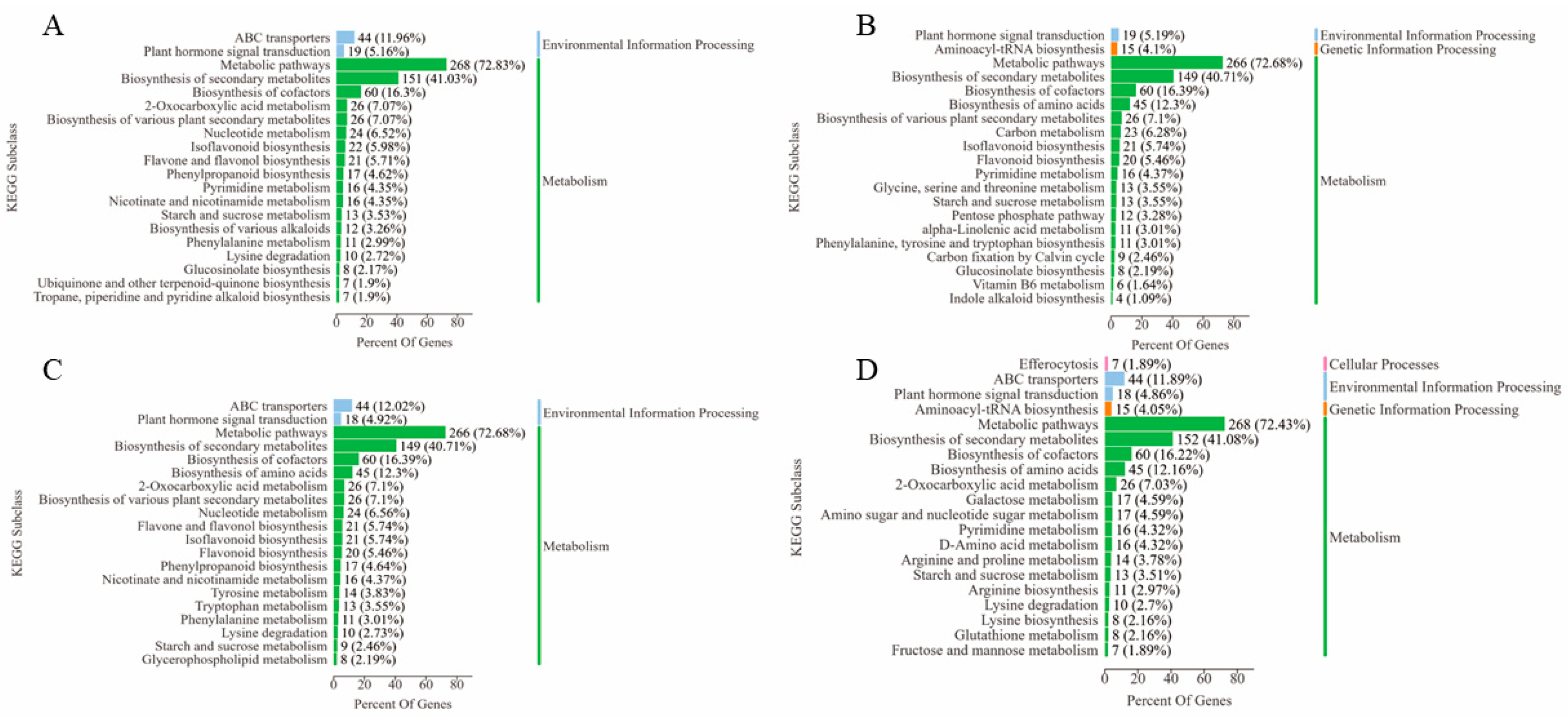 A

KEGG Subclass

ABC transporters 44 (11.96%)
Plant hormone signal transduction 19 (5.16%)
Metabolic pathways 268 (72.83%)
Biosynthesis of secondary metabolites 151 (41.03%)
Biosynthesis of cofactors 60 (16.3%)
2-Oxocarboxylic acid metabolism 26 (7.07%)
Biosynthesis of various plant secondary metabolites 26 (7.07%)
Nucleotide metabolism 24 (6.52%)
Isoflavonoid biosynthesis 22 (5.98%)
Flavone and flavonol biosynthesis 21 (5.71%)
Phenylpropanoid biosynthesis 17 (4.62%)
Pyrimidine metabolism 16 (4.35%)
Nicotinate and nicotinamide metabolism 16 (4.35%)
Starch and sucrose metabolism 13 (3.53%)
Biosynthesis of various alkaloids 12 (3.26%)
Phenylalanine metabolism 11 (2.99%)
Lysine degradation 10 (2.72%)
Glucosinolate biosynthesis 8 (2.17%)
Ubiquinone and other terpenoid-quinone biosynthesis 7 (1.9%)
Tropane, piperidine and pyridine alkaloid biosynthesis 7 (1.9%)

0 20 40 60 80
Percent Of Genes

Environmental Information Processing
Metabolism

B

KEGG Subclass

Plant hormone signal transduction 19 (5.19%)
Aminoacyl-tRNA biosynthesis 15 (4.1%)
Metabolic pathways 266 (72.68%)
Biosynthesis of secondary metabolites 149 (40.71%)
Biosynthesis of cofactors 60 (16.39%)
Biosynthesis of amino acids 45 (12.3%)
Biosynthesis of various plant secondary metabolites 26 (7.1%)
Carbon metabolism 23 (6.28%)
Isoflavonoid biosynthesis 21 (5.74%)
Flavonoid biosynthesis 20 (5.46%)
Pyrimidine metabolism 16 (4.37%)
Glycine, serine and threonine metabolism 13 (3.55%)
Starch and sucrose metabolism 13 (3.55%)
Pentose phosphate pathway 12 (3.28%)
alpha-Linolenic acid metabolism 11 (3.01%)
Phenylalanine, tyrosine and tryptophan biosynthesis 11 (3.01%)
Carbon fixation by Calvin cycle 9 (2.46%)
Glucosinolate biosynthesis 8 (2.19%)
Vitamin B6 metabolism 6 (1.64%)
Indole alkaloid biosynthesis 4 (1.09%)

0 20 40 60 80
Percent Of Genes

Environmental Information Processing
Genetic Information Processing
Metabolism

C

KEGG Subclass

ABC transporters 44 (12.02%)
Plant hormone signal transduction 18 (4.92%)
Metabolic pathways 266 (72.68%)
Biosynthesis of secondary metabolites 149 (40.71%)
Biosynthesis of cofactors 60 (16.39%)
Biosynthesis of amino acids 45 (12.3%)
2-Oxocarboxylic acid metabolism 26 (7.1%)
Biosynthesis of various plant secondary metabolites 26 (7.1%)
Nucleotide metabolism 24 (6.56%)
Flavone and flavonol biosynthesis 21 (5.74%)
Isoflavonoid biosynthesis 21 (5.74%)
Flavonoid biosynthesis 20 (5.46%)
Phenylpropanoid biosynthesis 17 (4.64%)
Nicotinate and nicotinamide metabolism 16 (4.37%)
Tyrosine metabolism 14 (3.83%)
Tryptophan metabolism 13 (3.55%)
Phenylalanine metabolism 11 (3.01%)
Lysine degradation 10 (2.73%)
Starch and sucrose metabolism 9 (2.46%)
Glycerophospholipid metabolism 8 (2.19%)

0 20 40 60 80
Percent Of Genes

Environmental Information Processing
Metabolism

D

KEGG Subclass

Efferocytosis 7 (1.89%)
ABC transporters 44 (11.89%)
Plant hormone signal transduction 18 (4.86%)
Aminoacyl-tRNA biosynthesis 15 (4.05%)
Metabolic pathways 268 (72.43%)
Biosynthesis of secondary metabolites 152 (41.08%)
Biosynthesis of cofactors 60 (16.22%)
Biosynthesis of amino acids 45 (12.16%)
2-Oxocarboxylic acid metabolism 26 (7.03%)
Galactose metabolism 17 (4.59%)
Amino sugar and nucleotide sugar metabolism 17 (4.59%)
Pyrimidine metabolism 16 (4.32%)
D-Amino acid metabolism 16 (4.32%)
Arginine and proline metabolism 14 (3.78%)
Starch and sucrose metabolism 13 (3.51%)
Arginine biosynthesis 11 (2.97%)
Lysine degradation 10 (2.7%)
Lysine biosynthesis 8 (2.16%)
Glutathione metabolism 8 (2.16%)
Fructose and mannose metabolism 7 (1.89%)

0 20 40 60 80
Percent Of Genes

Cellular Processes
Environmental Information Processing
Genetic Information Processing
Metabolism